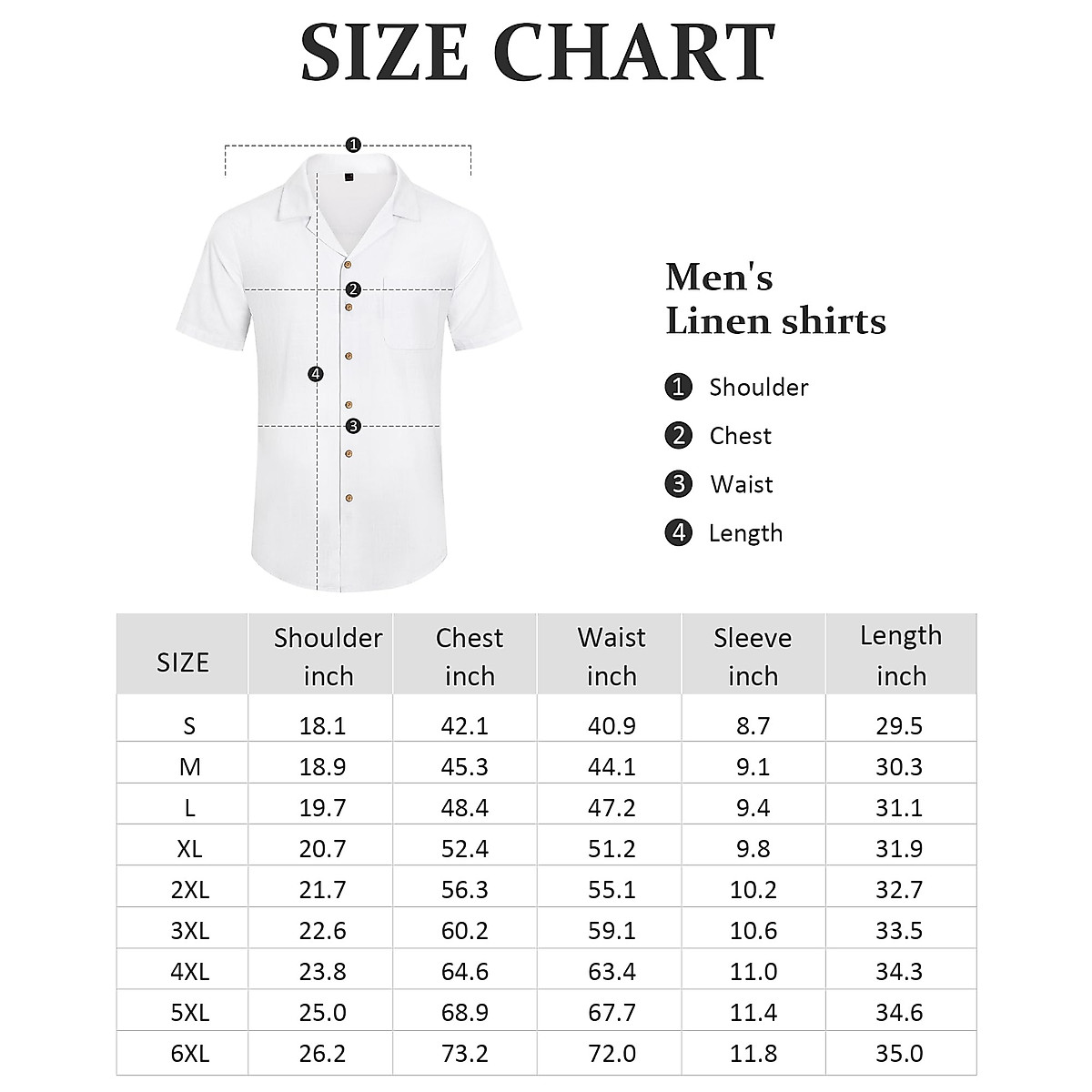 SIZE CHART

1
2
4
3

Men's
Linen shirts

1 Shoulder
2 Chest
3 Waist
4 Length

| SIZE | Shoulder inch | Chest inch | Waist inch | Sleeve inch | Length inch |
|---|---|---|---|---|---|
| S | 18.1 | 42.1 | 40.9 | 8.7 | 29.5 |
| M | 18.9 | 45.3 | 44.1 | 9.1 | 30.3 |
| L | 19.7 | 48.4 | 47.2 | 9.4 | 31.1 |
| XL | 20.7 | 52.4 | 51.2 | 9.8 | 31.9 |
| 2XL | 21.7 | 56.3 | 55.1 | 10.2 | 32.7 |
| 3XL | 22.6 | 60.2 | 59.1 | 10.6 | 33.5 |
| 4XL | 23.8 | 64.6 | 63.4 | 11.0 | 34.3 |
| 5XL | 25.0 | 68.9 | 67.7 | 11.4 | 34.6 |
| 6XL | 26.2 | 73.2 | 72.0 | 11.8 | 35.0 |